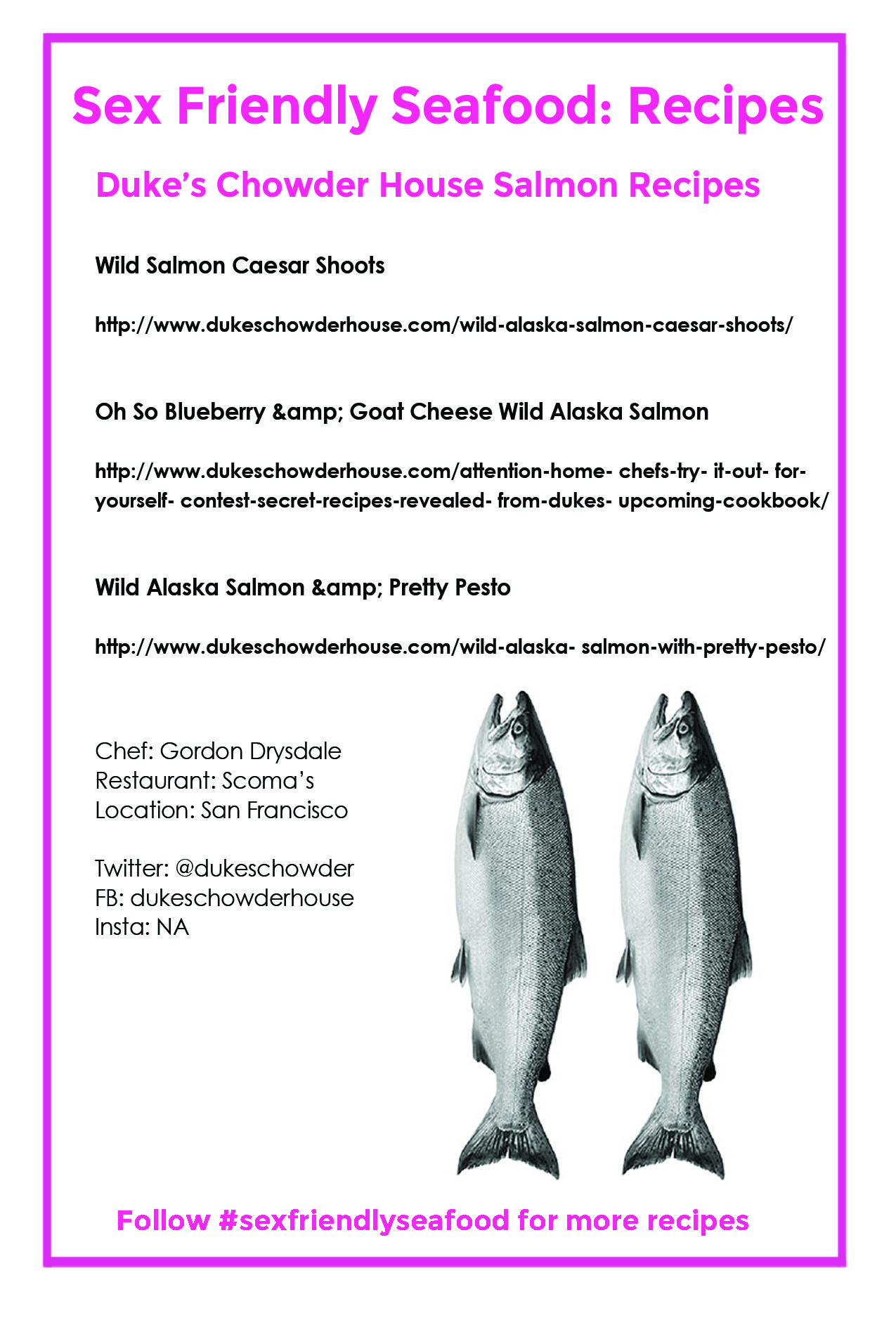 Sex Friendly Seafood: Recipes

Duke's Chowder House Salmon Recipes

Wild Salmon Caesar Shoots

http://www.dukeschowderhouse.com/wild-alaska-salmon-caesar-shoots/

Oh So Blueberry &amp; Goat Cheese Wild Alaska Salmon

http://www.dukeschowderhouse.com/attention-home- chefs-try- it-out- for-yourself- contest-secret-recipes-revealed- from-dukes- upcoming-cookbook/

Wild Alaska Salmon &amp; Pretty Pesto

http://www.dukeschowderhouse.com/wild-alaska- salmon-with-pretty-pesto/

Chef: Gordon Drysdale
Restaurant: Scoma's
Location: San Francisco

Twitter: @dukeschowder
FB: dukeschowderhouse
Insta: NA

Follow #sexfriendlyseafood for more recipes